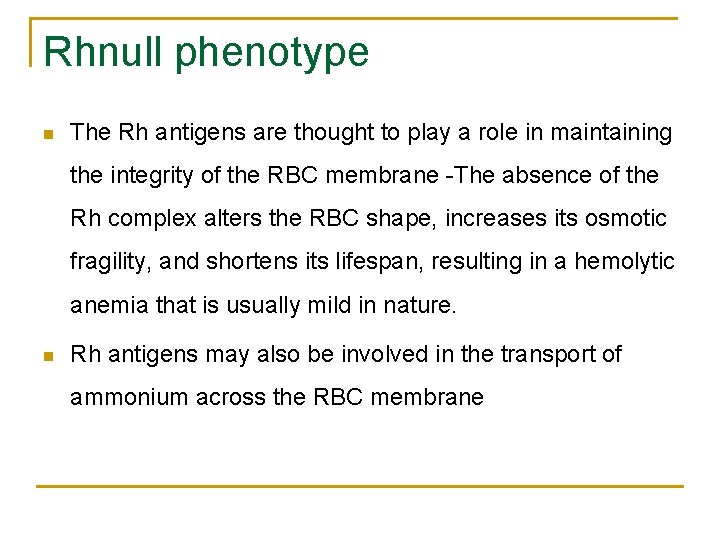 Rhnull phenotype

The Rh antigens are thought to play a role in maintaining the integrity of the RBC membrane -The absence of the Rh complex alters the RBC shape, increases its osmotic fragility, and shortens its lifespan, resulting in a hemolytic anemia that is usually mild in nature.

Rh antigens may also be involved in the transport of ammonium across the RBC membrane